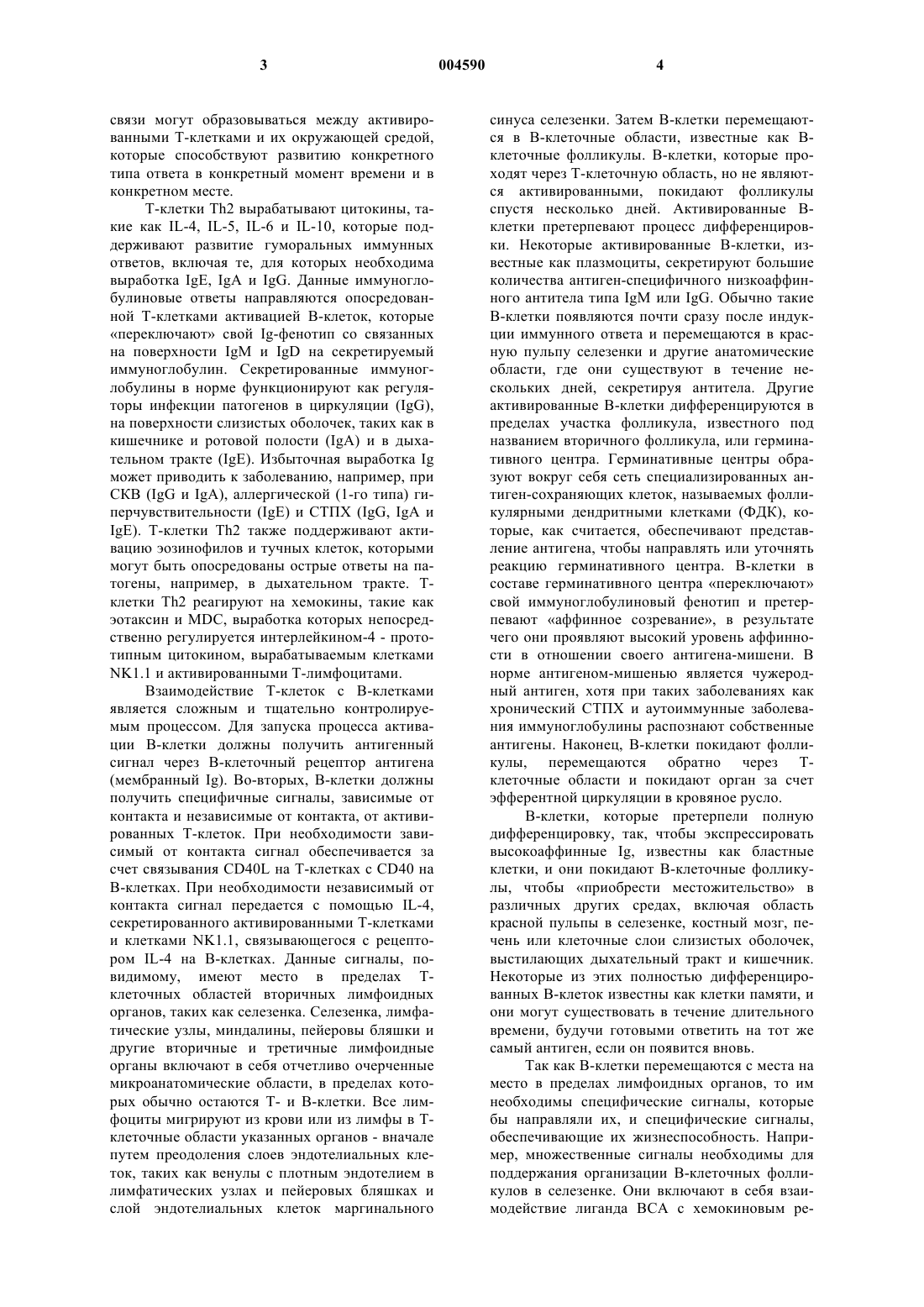 3 004590 4

связи могут образовываться между активированными Т-клетками и их окружающей средой, которые способствуют развитию конкретного типа ответа в конкретный момент времени и в конкретном месте.

Т-клетки Th2 вырабатывают цитокины, такие как IL-4, IL-5, IL-6 и IL-10, которые поддерживают развитие гуморальных иммунных ответов, включая те, для которых необходима выработка IgE, IgA и IgG. Данные иммуноглобулиновые ответы направляются опосредованной Т-клетками активацией В-клеток, которые «переключают» свой Ig-фенотип со связанных на поверхности IgM и IgD на секретируемый иммуноглобулин. Секретированные иммуноглобулины в норме функционируют как регуляторы инфекции патогенов в циркуляции (IgG), на поверхности слизистых оболочек, таких как в кишечнике и ротовой полости (IgA) и в дыхательном тракте (IgE). Избыточная выработка Ig может приводить к заболеванию, например, при СКВ (IgG и IgA), аллергической (1-го типа) гиперчувствительности (IgE) и СТПХ (IgG, IgA и IgE). Т-клетки Th2 также поддерживают активацию эозинофилов и тучных клеток, которыми могут быть опосредованы острые ответы на патогены, например, в дыхательном тракте. Т-клетки Th2 реагируют на хемокины, такие как эотаксин и MDC, выработка которых непосредственно регулируется интерлейкином-4 - прототипным цитокином, вырабатываемым клетками NK1.1 и активированными Т-лимфоцитами.

Взаимодействие Т-клеток с В-клетками является сложным и тщательно контролируемым процессом. Для запуска процесса активации В-клетки должны получить антигенный сигнал через В-клеточный рецептор антигена (мембранный Ig). Во-вторых, В-клетки должны получить специфичные сигналы, зависимые от контакта и независимые от контакта, от активированных Т-клеток. При необходимости зависимый от контакта сигнал обеспечивается за счет связывания CD40L на Т-клетках с CD40 на В-клетках. При необходимости независимый от контакта сигнал передается с помощью IL-4, секретированного активированными Т-клетками и клетками NK1.1, связывающегося с рецептором IL-4 на В-клетках. Данные сигналы, по-видимому, имеют место в пределах Т-клеточных областей вторичных лимфоидных органов, таких как селезенка. Селезенка, лимфатические узлы, миндалины, пейеровы бляшки и другие вторичные и третичные лимфоидные органы включают в себя отчетливо очерченные микроанатомические области, в пределах которых обычно остаются Т- и В-клетки. Все лимфоциты мигрируют из крови или из лимфы в Т-клеточные области указанных органов - вначале путем преодоления слоев эндотелиальных клеток, таких как венулы с плотным эндотелием в лимфатических узлах и пейеровых бляшках и слой эндотелиальных клеток маргинального синуса селезенки. Затем В-клетки перемещаются в В-клеточные области, известные как В-клеточные фолликулы. В-клетки, которые проходят через Т-клеточную область, но не являются активированными, покидают фолликулы спустя несколько дней. Активированные В-клетки претерпевают процесс дифференцировки. Некоторые активированные В-клетки, известные как плазмоциты, секретируют большие количества антиген-специфичного низкоаффинного антитела типа IgM или IgG. Обычно такие В-клетки появляются почти сразу после индукции иммунного ответа и перемещаются в красную пульпу селезенки и другие анатомические области, где они существуют в течение нескольких дней, секретируя антитела. Другие активированные В-клетки дифференцируются в пределах участка фолликула, известного под названием вторичного фолликула, или герминативного центра. Герминативные центры образуют вокруг себя сеть специализированных антиген-сохраняющих клеток, называемых фолликулярными дендритными клетками (ФДК), которые, как считается, обеспечивают представление антигена, чтобы направлять или уточнять реакцию герминативного центра. В-клетки в составе герминативного центра «переключают» свой иммуноглобулиновый фенотип и претерпевают «аффинное созревание», в результате чего они проявляют высокий уровень аффинности в отношении своего антигена-мишени. В норме антигеном-мишенью является чужеродный антиген, хотя при таких заболеваниях как хронический СТПХ и аутоиммунные заболевания иммуноглобулины распознают собственные антигены. Наконец, В-клетки покидают фолликулы, перемещаются обратно через Т-клеточные области и покидают орган за счет эфферентной циркуляции в кровяное русло.

В-клетки, которые претерпели полную дифференцировку, так, чтобы экспрессировать высокоаффинные Ig, известны как бластные клетки, и они покидают В-клеточные фолликулы, чтобы «приобрести местожительство» в различных других средах, включая область красной пульпы в селезенке, костный мозг, печень или клеточные слои слизистых оболочек, выстилающих дыхательный тракт и кишечник. Некоторые из этих полностью дифференцированных В-клеток известны как клетки памяти, и они могут существовать в течение длительного времени, будучи готовыми ответить на тот же самый антиген, если он появится вновь.

Так как В-клетки перемещаются с места на место в пределах лимфоидных органов, то им необходимы специфические сигналы, которые бы направляли их, и специфические сигналы, обеспечивающие их жизнеспособность. Например, множественные сигналы необходимы для поддержания организации В-клеточных фолликулов в селезенке. Они включают в себя взаимодействие лиганда ВСА с хемокиновым ре-